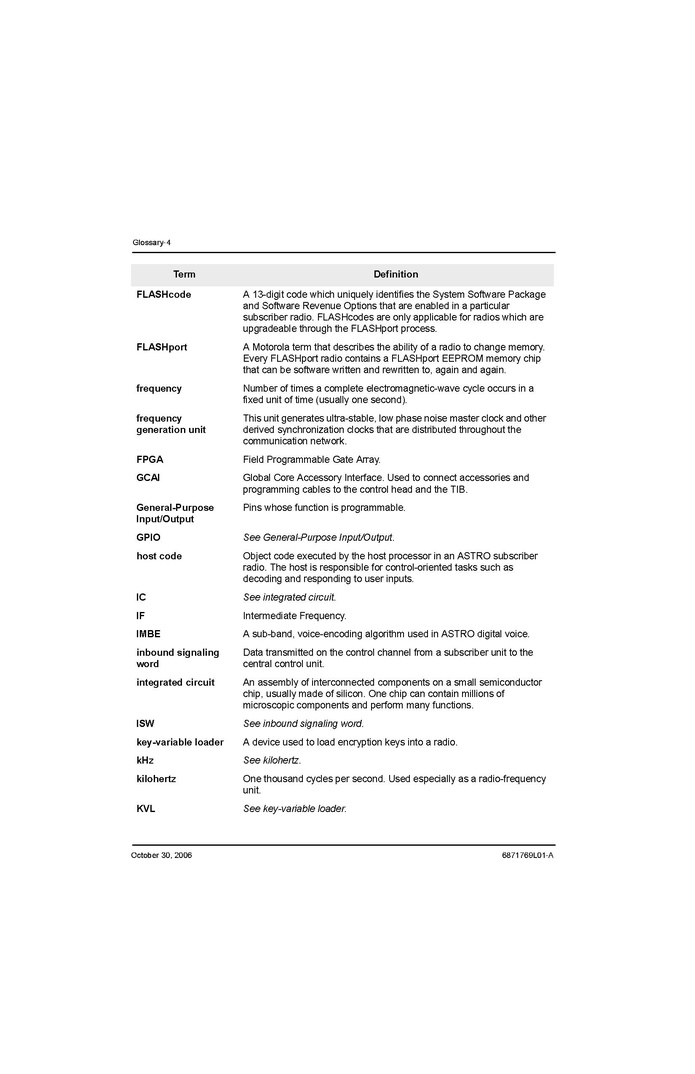 Glossary-4

| Term | Definition |
|---|---|
| FLASHcode | A 13-digit code which uniquely identifies the System Software Package and Software Revenue Options that are enabled in a particular subscriber radio. FLASHcodes are only applicable for radios which are upgradeable through the FLASHport process. |
| FLASHport | A Motorola term that describes the ability of a radio to change memory. Every FLASHport radio contains a FLASHport EEPROM memory chip that can be software written and rewritten to, again and again. |
| frequency | Number of times a complete electromagnetic-wave cycle occurs in a fixed unit of time (usually one second). |
| frequency generation unit | This unit generates ultra-stable, low phase noise master clock and other derived synchronization clocks that are distributed throughout the communication network. |
| FPGA | Field Programmable Gate Array. |
| GCAI | Global Core Accessory Interface. Used to connect accessories and programming cables to the control head and the TIB. |
| General-Purpose Input/Output | Pins whose function is programmable. |
| GPIO | See General-Purpose Input/Output. |
| host code | Object code executed by the host processor in an ASTRO subscriber radio. The host is responsible for control-oriented tasks such as decoding and responding to user inputs. |
| IC | See integrated circuit. |
| IF | Intermediate Frequency. |
| IMBE | A sub-band, voice-encoding algorithm used in ASTRO digital voice. |
| inbound signaling word | Data transmitted on the control channel from a subscriber unit to the central control unit. |
| integrated circuit | An assembly of interconnected components on a small semiconductor chip, usually made of silicon. One chip can contain millions of microscopic components and perform many functions. |
| ISW | See inbound signaling word. |
| key-variable loader | A device used to load encryption keys into a radio. |
| kHz | See kilohertz. |
| kilohertz | One thousand cycles per second. Used especially as a radio-frequency unit. |
| KVL | See key-variable loader. |

October 30, 2006 6871769L01-A